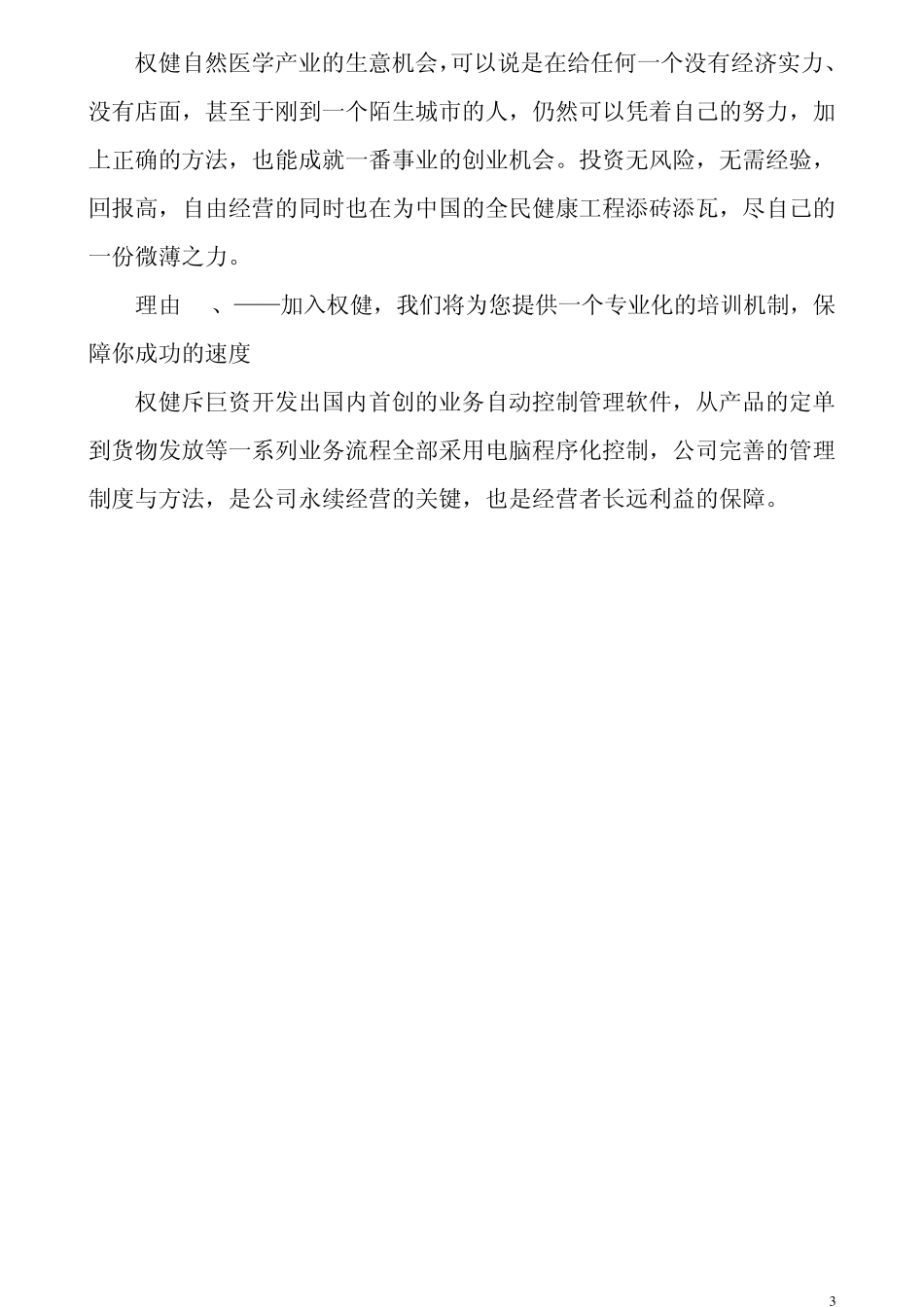 权健自然医学产业的生意机会，可以说是在给任何一个没有经济实力、没有店面，甚至于刚到一个陌生城市的人，仍然可以凭着自己的努力，加上正确的方法，也能成就一番事业的创业机会。投资无风险，无需经验，回报高，自由经营的同时也在为中国的全民健康工程添砖添瓦，尽自己的一份微薄之力。

理由　、——加入权健，我们将为您提供一个专业化的培训机制，保障你成功的速度

权健斥巨资开发出国内首创的业务自动控制管理软件，从产品的定单到货物发放等一系列业务流程全部采用电脑程序化控制，公司完善的管理制度与方法，是公司永续经营的关键，也是经营者长远利益的保障。

3